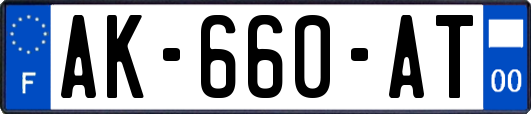 F

AK-660-AT

00